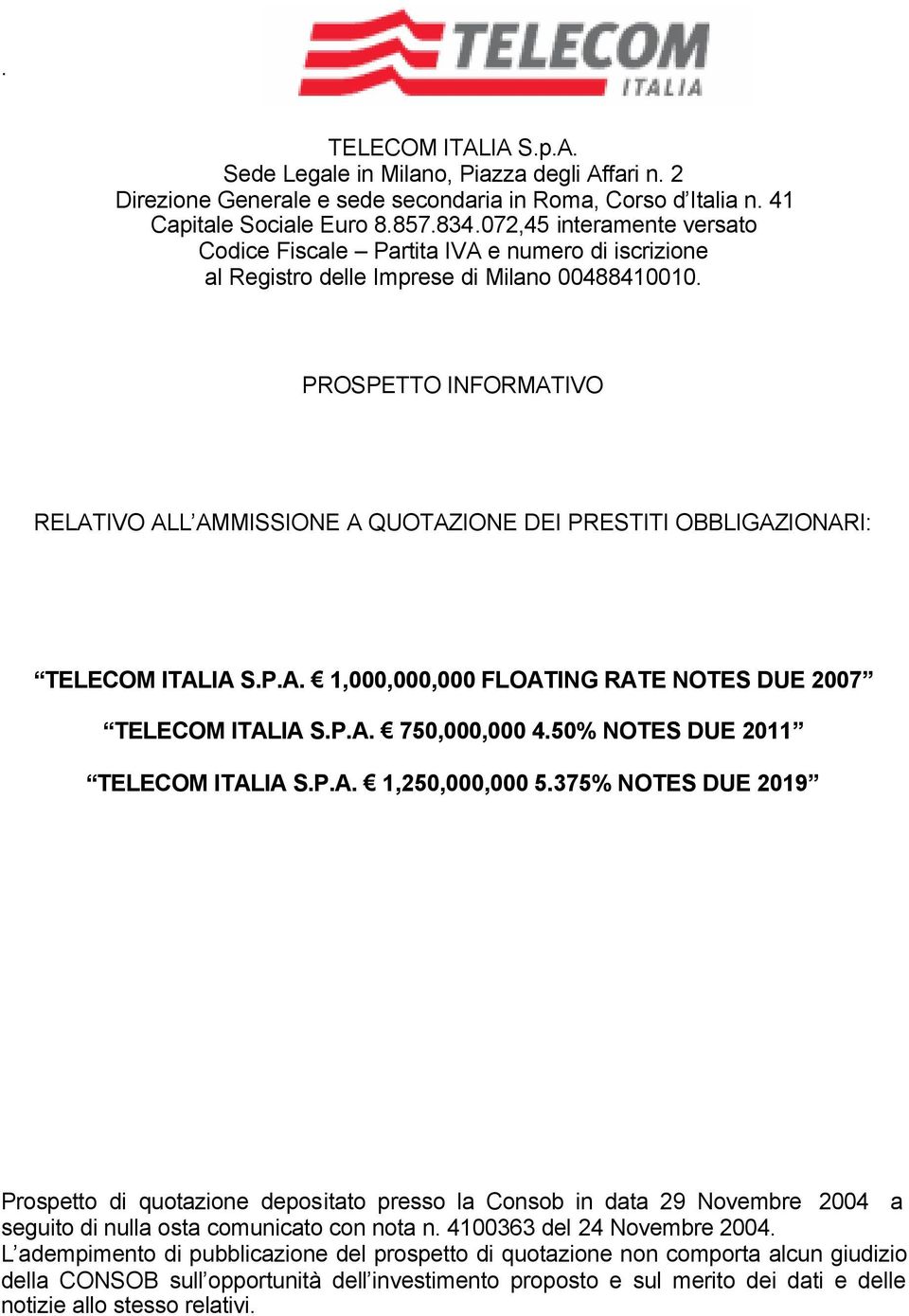 .

TELECOM ITALIA

TELECOM ITALIA S.p.A.
Sede Legale in Milano, Piazza degli Affari n. 2
Direzione Generale e sede secondaria in Roma, Corso d'Italia n. 41
Capitale Sociale Euro 8.857.834.072,45 interamente versato
Codice Fiscale – Partita IVA e numero di iscrizione
al Registro delle Imprese di Milano 00488410010.

PROSPETTO INFORMATIVO

RELATIVO ALL'AMMISSIONE A QUOTAZIONE DEI PRESTITI OBBLIGAZIONARI:

"TELECOM ITALIA S.P.A. € 1,000,000,000 FLOATING RATE NOTES DUE 2007"

"TELECOM ITALIA S.P.A. € 750,000,000 4.50% NOTES DUE 2011"

"TELECOM ITALIA S.P.A. € 1,250,000,000 5.375% NOTES DUE 2019"

Prospetto di quotazione depositato presso la Consob in data 29 Novembre 2004 a seguito di nulla osta comunicato con nota n. 4100363 del 24 Novembre 2004.
L'adempimento di pubblicazione del prospetto di quotazione non comporta alcun giudizio della CONSOB sull'opportunità dell'investimento proposto e sul merito dei dati e delle notizie allo stesso relativi.